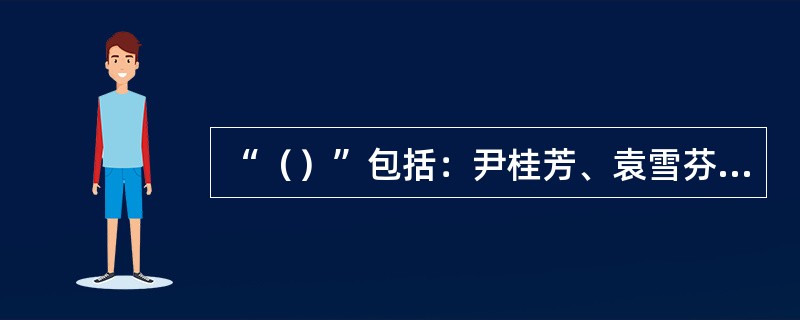 “（）”包括：尹桂芳、袁雪芬...